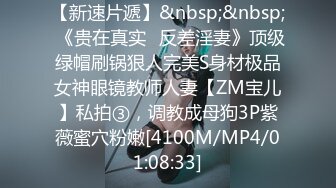 【新速片遞】&nbsp;&nbsp;《贵在真实　反差淫妻》顶级绿帽刷锅狠人完美S身材极品女神眼镜教师人妻【ZM宝儿】私拍③，调教成母狗3P紫薇蜜穴粉嫩[4100M/MP4/01:08:33]